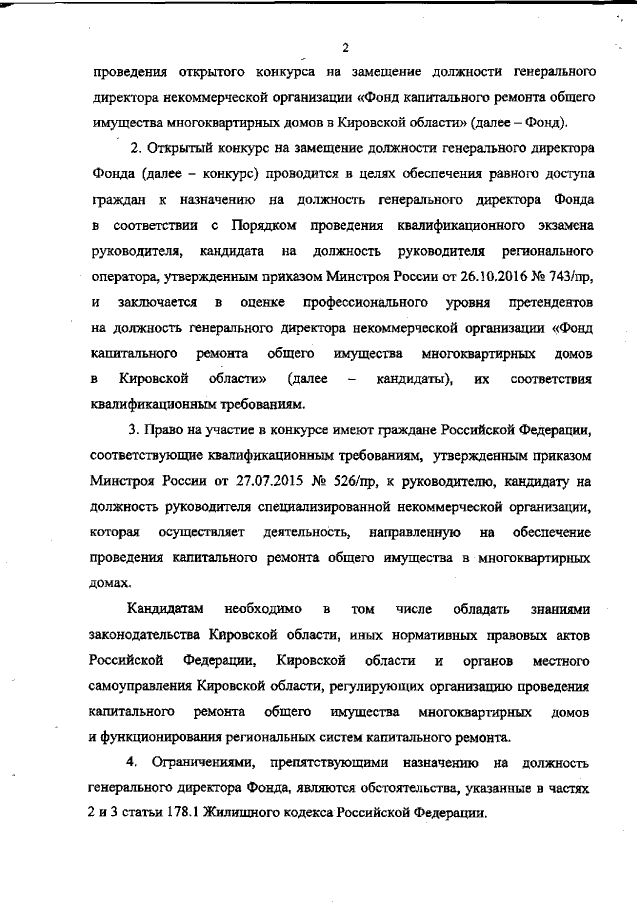 2

проведения открытого конкурса на замещение должности генерального директора некоммерческой организации «Фонд капитального ремонта общего имущества многоквартирных домов в Кировской области» (далее – Фонд).

2. Открытый конкурс на замещение должности генерального директора Фонда (далее – конкурс) проводится в целях обеспечения равного доступа граждан к назначению на должность генерального директора Фонда в соответствии с Порядком проведения квалификационного экзамена руководителя, кандидата на должность руководителя регионального оператора, утвержденным приказом Минстроя России от 26.10.2016 № 743/пр, и заключается в оценке профессионального уровня претендентов на должность генерального директора некоммерческой организации «Фонд капитального ремонта общего имущества многоквартирных домов в Кировской области» (далее – кандидаты), их соответствия квалификационным требованиям.

3. Право на участие в конкурсе имеют граждане Российской Федерации, соответствующие квалификационным требованиям, утвержденным приказом Минстроя России от 27.07.2015 № 526/пр, к руководителю, кандидату на должность руководителя специализированной некоммерческой организации, которая осуществляет деятельность, направленную на обеспечение проведения капитального ремонта общего имущества в многоквартирных домах.

Кандидатам необходимо в том числе обладать знаниями законодательства Кировской области, иных нормативных правовых актов Российской Федерации, Кировской области и органов местного самоуправления Кировской области, регулирующих организацию проведения капитального ремонта общего имущества многоквартирных домов и функционирования региональных систем капитального ремонта.

4. Ограничениями, препятствующими назначению на должность генерального директора Фонда, являются обстоятельства, указанные в частях 2 и 3 статьи 178.1 Жилищного кодекса Российской Федерации.